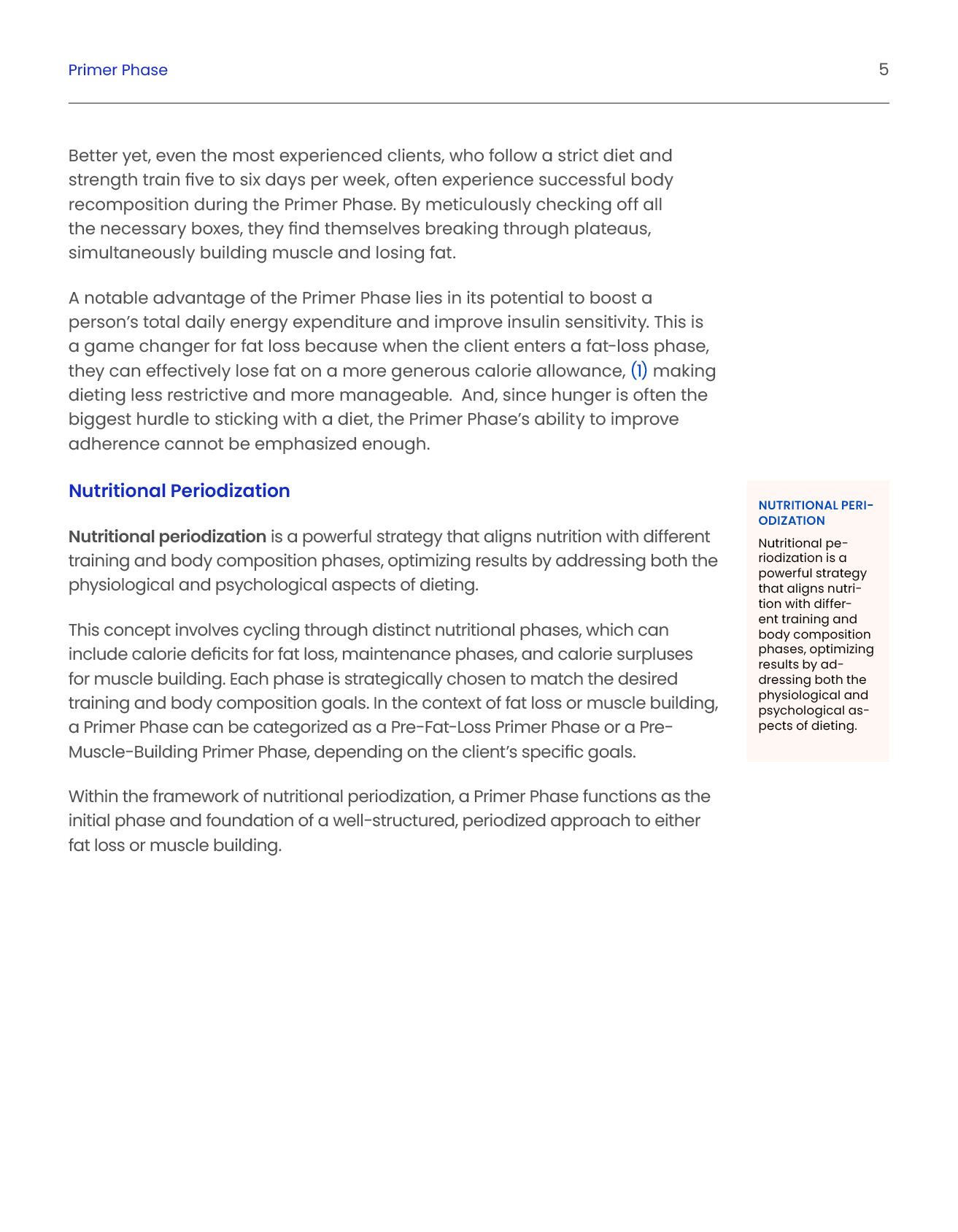 Primer Phase

5

Better yet, even the most experienced clients, who follow a strict diet and strength train five to six days per week, often experience successful body recomposition during the Primer Phase. By meticulously checking off all the necessary boxes, they find themselves breaking through plateaus, simultaneously building muscle and losing fat.

A notable advantage of the Primer Phase lies in its potential to boost a person's total daily energy expenditure and improve insulin sensitivity. This is a game changer for fat loss because when the client enters a fat-loss phase, they can effectively lose fat on a more generous calorie allowance, (1) making dieting less restrictive and more manageable. And, since hunger is often the biggest hurdle to sticking with a diet, the Primer Phase's ability to improve adherence cannot be emphasized enough.

Nutritional Periodization

Nutritional periodization is a powerful strategy that aligns nutrition with different training and body composition phases, optimizing results by addressing both the physiological and psychological aspects of dieting.

This concept involves cycling through distinct nutritional phases, which can include calorie deficits for fat loss, maintenance phases, and calorie surpluses for muscle building. Each phase is strategically chosen to match the desired training and body composition goals. In the context of fat loss or muscle building, a Primer Phase can be categorized as a Pre-Fat-Loss Primer Phase or a Pre-Muscle-Building Primer Phase, depending on the client's specific goals.

Within the framework of nutritional periodization, a Primer Phase functions as the initial phase and foundation of a well-structured, periodized approach to either fat loss or muscle building.

NUTRITIONAL PERIODIZATION

Nutritional periodization is a powerful strategy that aligns nutrition with different training and body composition phases, optimizing results by addressing both the physiological and psychological aspects of dieting.